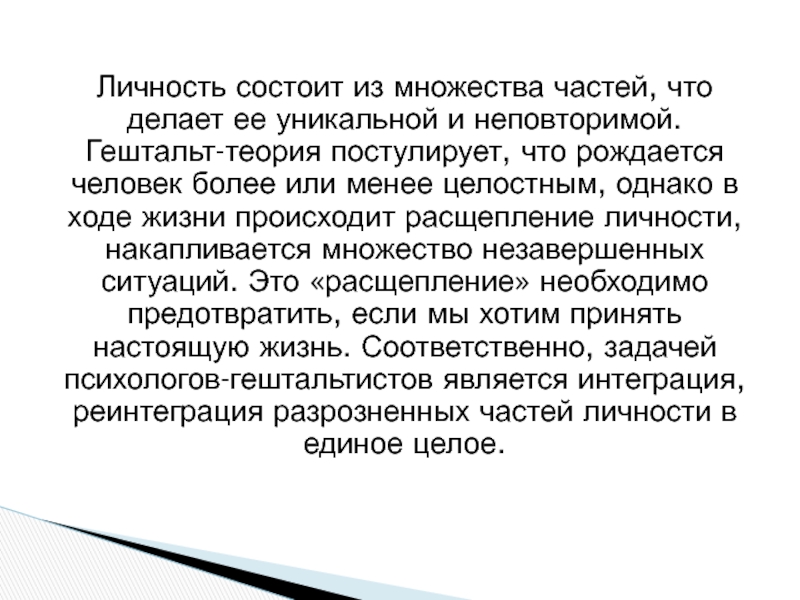 Личность состоит из множества частей, что делает ее уникальной и неповторимой. Гештальт-теория постулирует, что рождается человек более или менее целостным, однако в ходе жизни происходит расщепление личности, накапливается множество незавершенных ситуаций. Это «расщепление» необходимо предотвратить, если мы хотим принять настоящую жизнь. Соответственно, задачей психологов-гештальтистов является интеграция, реинтеграция разрозненных частей личности в единое целое.